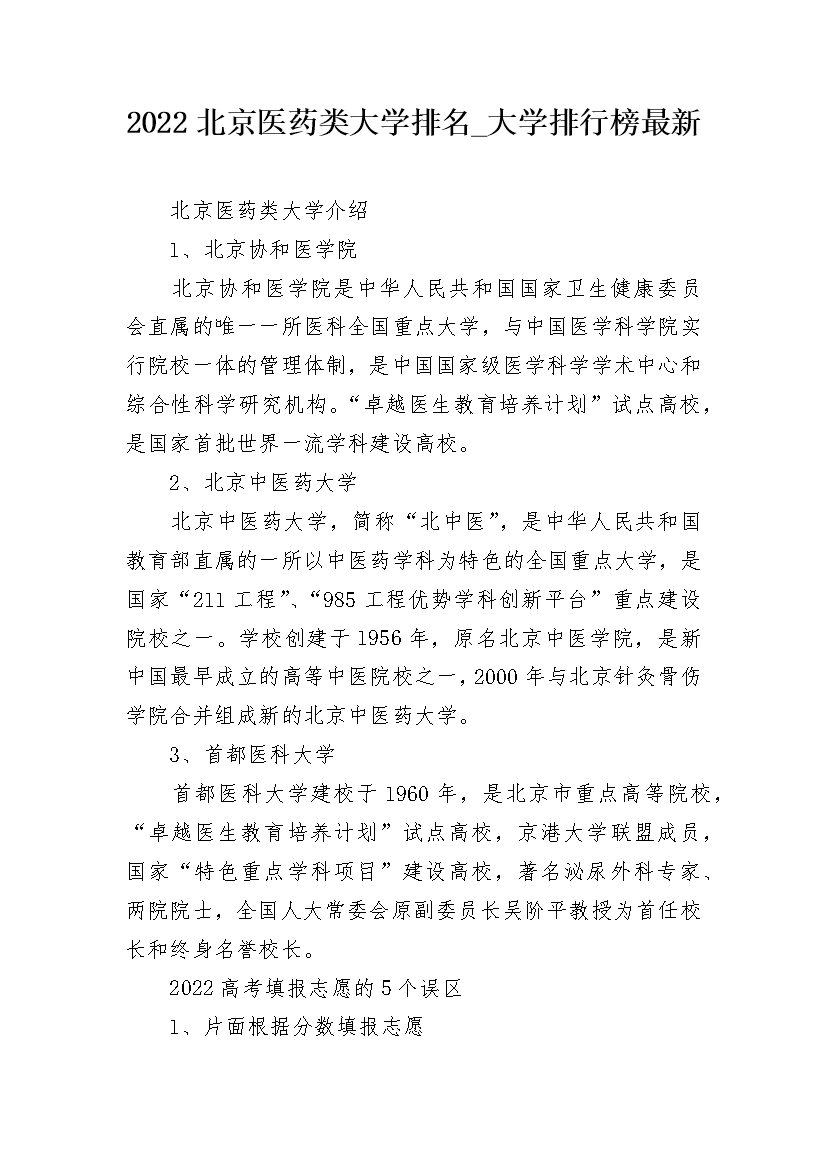 2022 北京医药类大学排名_大学排行榜最新

北京医药类大学介绍

1、北京协和医学院

北京协和医学院是中华人民共和国国家卫生健康委员会直属的唯一一所医科全国重点大学，与中国医学科学院实行院校一体的管理体制，是中国国家级医学科学学术中心和综合性科学研究机构。“卓越医生教育培养计划”试点高校，是国家首批世界一流学科建设高校。

2、北京中医药大学

北京中医药大学，简称“北中医”，是中华人民共和国教育部直属的一所以中医药学科为特色的全国重点大学，是国家“211 工程”、“985 工程优势学科创新平台”重点建设院校之一。学校创建于 1956 年，原名北京中医学院，是新中国最早成立的高等中医院校之一，2000 年与北京针灸骨伤学院合并组成新的北京中医药大学。

3、首都医科大学

首都医科大学建校于 1960 年，是北京市重点高等院校，“卓越医生教育培养计划”试点高校，京港大学联盟成员，国家“特色重点学科项目”建设高校，著名泌尿外科专家、两院院士，全国人大常委会原副委员长吴阶平教授为首任校长和终身名誉校长。

2022 高考填报志愿的 5 个误区

1、片面根据分数填报志愿